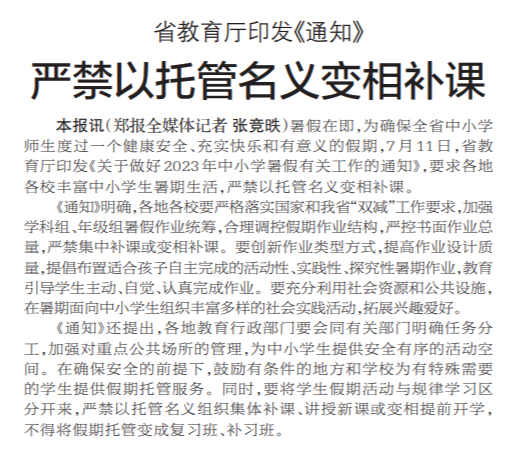 省教育厅印发《通知》

严禁以托管名义变相补课

本报讯(郑报全媒体记者 张竞昳)暑假在即,为确保全省中小学师生度过一个健康安全、充实快乐和有意义的假期,7月11日,省教育厅印发《关于做好2023年中小学暑假有关工作的通知》,要求各地各校丰富中小学生暑期生活,严禁以托管名义变相补课。

《通知》明确,各地各校要严格落实国家和我省“双减”工作要求,加强学科组、年级组暑假作业统筹,合理调控假期作业结构,严控书面作业总量,严禁集中补课或变相补课。要创新作业类型方式,提高作业设计质量,提倡布置适合孩子自主完成的活动性、实践性、探究性暑期作业,教育引导学生主动、自觉、认真完成作业。要充分利用社会资源和公共设施,在暑期面向中小学生组织丰富多样的社会实践活动,拓展兴趣爱好。

《通知》还提出,各地教育行政部门要会同有关部门明确任务分工,加强对重点公共场所的管理,为中小学生提供安全有序的活动空间。在确保安全的前提下,鼓励有条件的地方和学校为有特殊需要的学生提供假期托管服务。同时,要将学生假期活动与规律学习区分开来,严禁以托管名义组织集体补课、讲授新课或变相提前开学,不得将假期托管变成复习班、补习班。